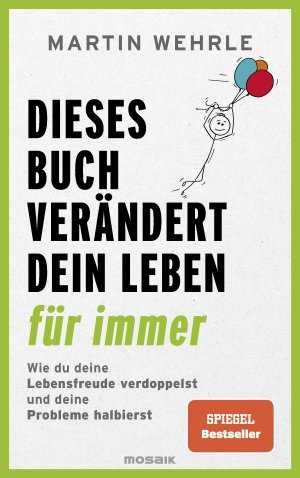 MARTIN WEHRLE

DIESES BUCH VERÄNDERT DEIN LEBEN für immer

Wie du deine Lebensfreude verdoppelst und deine Probleme halbierst

SPIEGEL Bestseller

MOSAIK